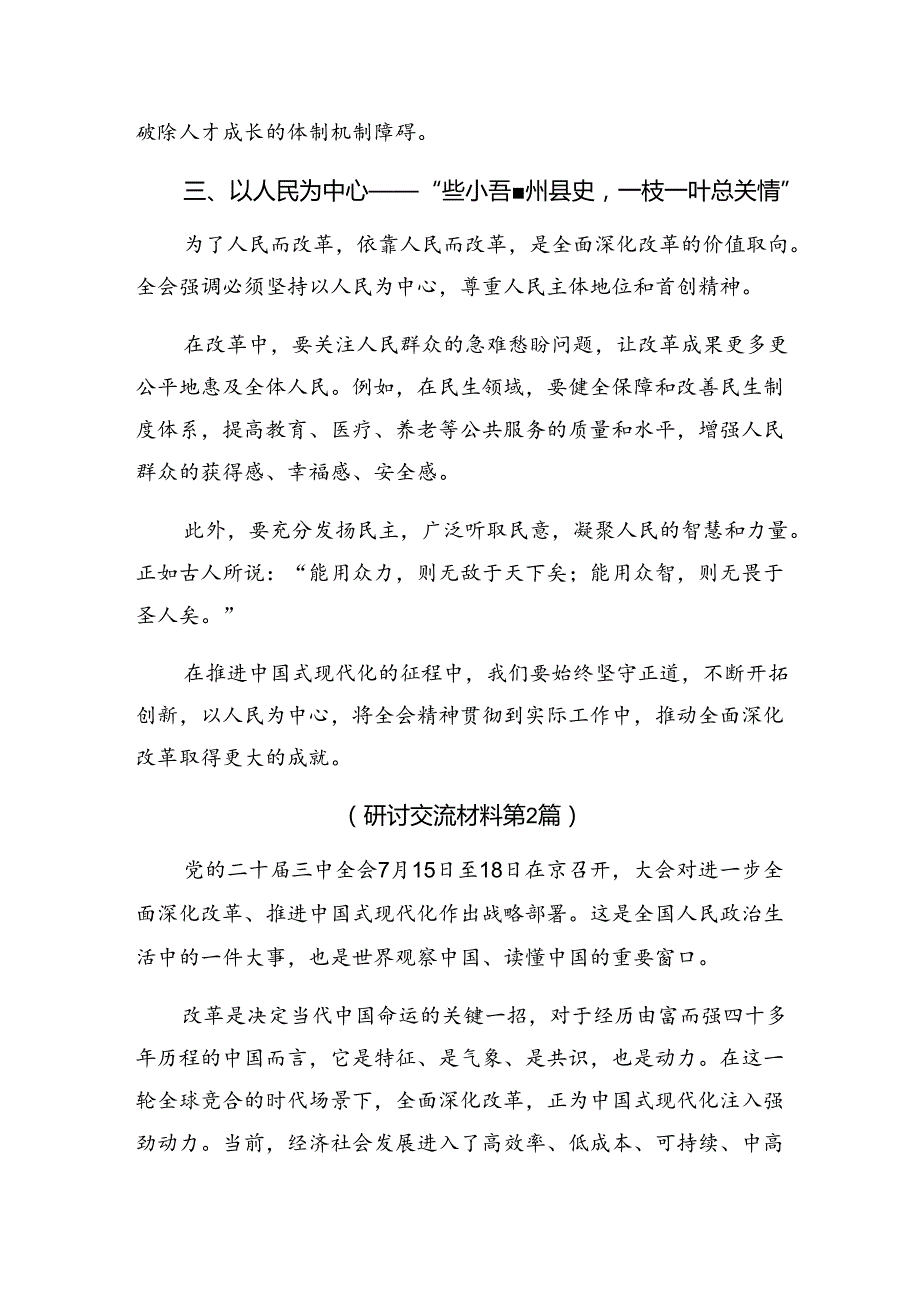 破除人才成长的体制机制障碍。

三、以人民为中心——“些小吾■州县史，一枝一叶总关情”

为了人民而改革，依靠人民而改革，是全面深化改革的价值取向。全会强调必须坚持以人民为中心，尊重人民主体地位和首创精神。

在改革中，要关注人民群众的急难愁盼问题，让改革成果更多更公平地惠及全体人民。例如，在民生领域，要健全保障和改善民生制度体系，提高教育、医疗、养老等公共服务的质量和水平，增强人民群众的获得感、幸福感、安全感。

此外，要充分发扬民主，广泛听取民意，凝聚人民的智慧和力量。正如古人所说：“能用众力，则无敌于天下矣；能用众智，则无畏于圣人矣。”

在推进中国式现代化的征程中，我们要始终坚守正道，不断开拓创新，以人民为中心，将全会精神贯彻到实际工作中，推动全面深化改革取得更大的成就。

（研讨交流材料第2篇）

党的二十届三中全会7月15日至18日在京召开，大会对进一步全面深化改革、推进中国式现代化作出战略部署。这是全国人民政治生活中的一件大事，也是世界观察中国、读懂中国的重要窗口。

改革是决定当代中国命运的关键一招，对于经历由富而强四十多年历程的中国而言，它是特征、是气象、是共识，也是动力。在这一轮全球竞合的时代场景下，全面深化改革，正为中国式现代化注入强劲动力。当前，经济社会发展进入了高效率、低成本、可持续、中高